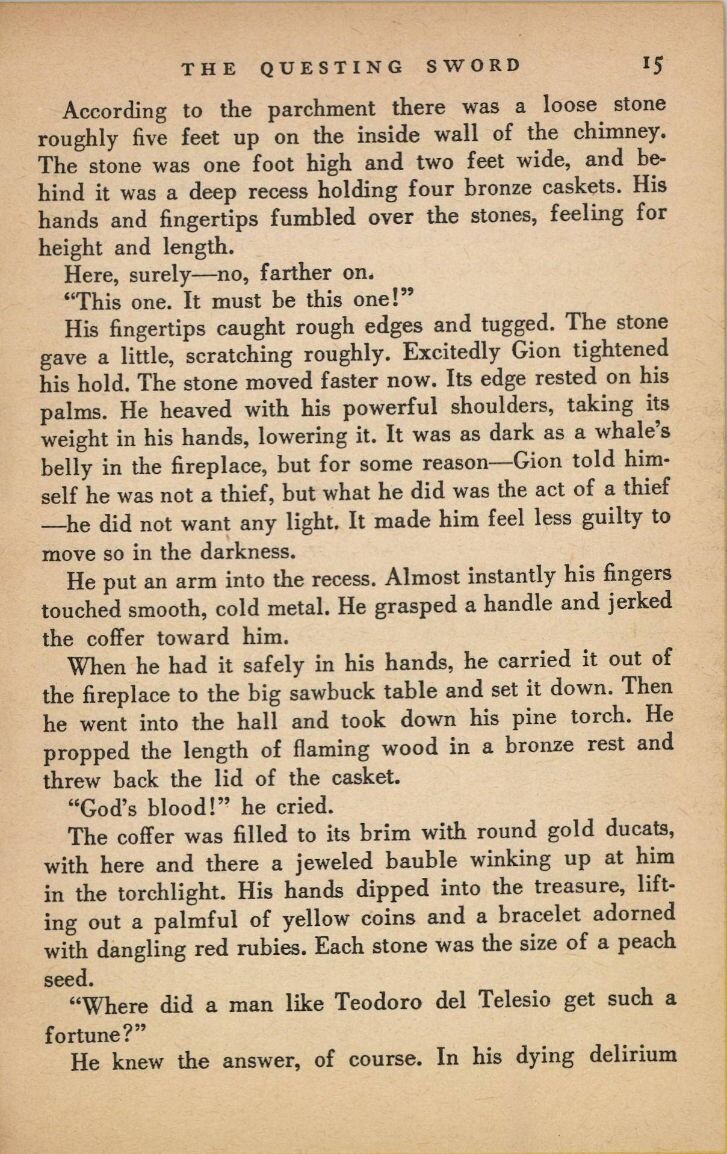 THE QUESTING SWORD 15

According to the parchment there was a loose stone roughly five feet up on the inside wall of the chimney. The stone was one foot high and two feet wide, and behind it was a deep recess holding four bronze caskets. His hands and fingertips fumbled over the stones, feeling for height and length.

Here, surely—no, farther on.

"This one. It must be this one!"

His fingertips caught rough edges and tugged. The stone gave a little, scratching roughly. Excitedly Gion tightened his hold. The stone moved faster now. Its edge rested on his palms. He heaved with his powerful shoulders, taking its weight in his hands, lowering it. It was as dark as a whale's belly in the fireplace, but for some reason—Gion told himself he was not a thief, but what he did was the act of a thief—he did not want any light. It made him feel less guilty to move so in the darkness.

He put an arm into the recess. Almost instantly his fingers touched smooth, cold metal. He grasped a handle and jerked the coffer toward him.

When he had it safely in his hands, he carried it out of the fireplace to the big sawbuck table and set it down. Then he went into the hall and took down his pine torch. He propped the length of flaming wood in a bronze rest and threw back the lid of the casket.

"God's blood!" he cried.

The coffer was filled to its brim with round gold ducats, with here and there a jeweled bauble winking up at him in the torchlight. His hands dipped into the treasure, lifting out a palmful of yellow coins and a bracelet adorned with dangling red rubies. Each stone was the size of a peach seed.

"Where did a man like Teodoro del Telesio get such a fortune?"

He knew the answer, of course. In his dying delirium